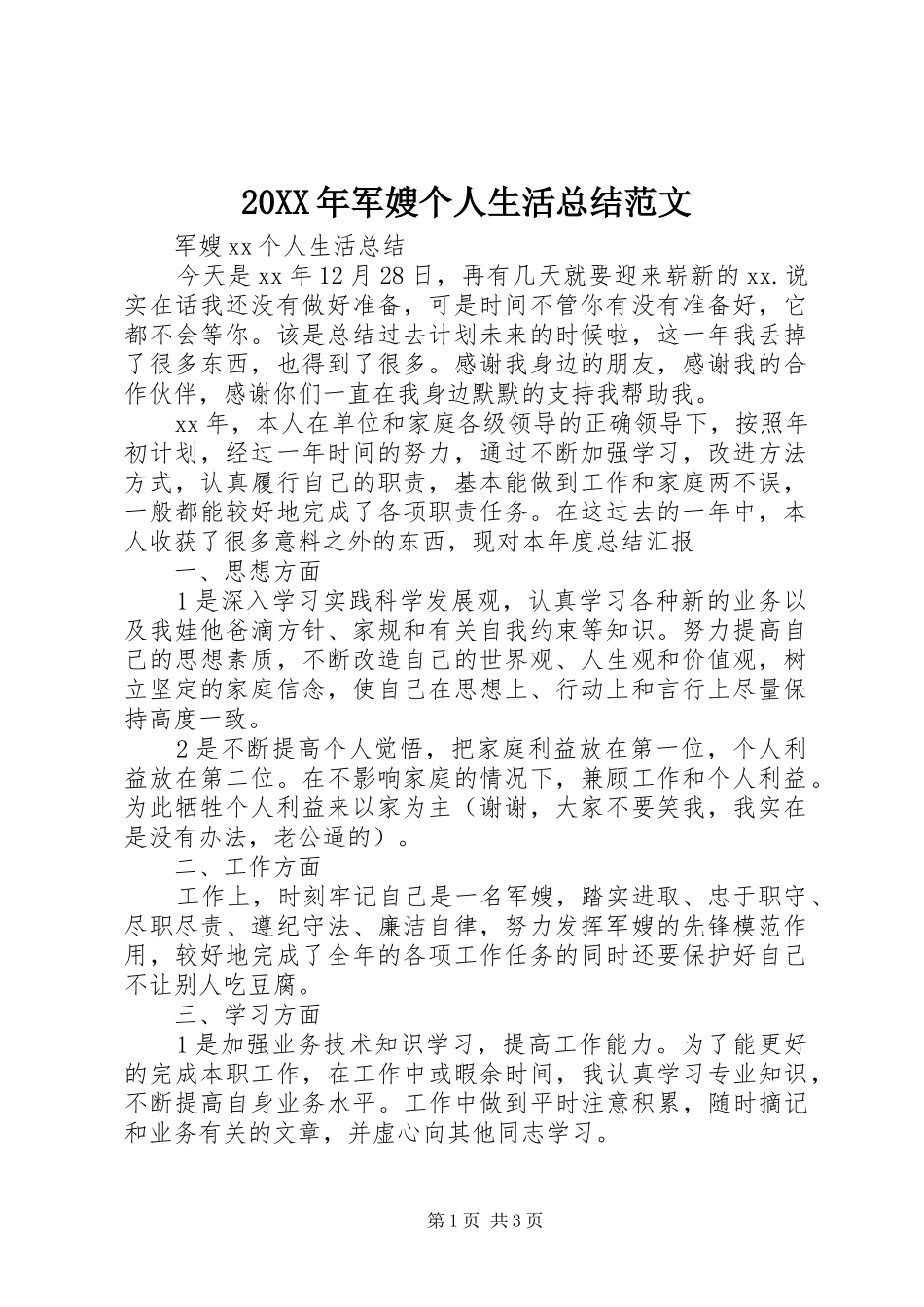 20XX年军嫂个人生活总结范文

军嫂xx个人生活总结

今天是xx年12月28日，再有几天就要迎来崭新的xx.说实在话我还没有做好准备，可是时间不管你有没有准备好，它都不会等你。该是总结过去计划未来的时候啦，这一年我丢掉了很多东西，也得到了很多。感谢我身边的朋友，感谢我的合作伙伴，感谢你们一直在我身边默默的支持我帮助我。

xx年，本人在单位和家庭各级领导的正确领导下，按照年初计划，经过一年时间的努力，通过不断加强学习，改进方法方式，认真履行自己的职责，基本能做到工作和家庭两不误，一般都能较好地完成了各项职责任务。在这过去的一年中，本人收获了很多意料之外的东西，现对本年度总结汇报

一、思想方面

1是深入学习实践科学发展观，认真学习各种新的业务以及我娃他爸滴方针、家规和有关自我约束等知识。努力提高自己的思想素质，不断改造自己的世界观、人生观和价值观，树立坚定的家庭信念，使自己在思想上、行动上和言行上尽量保持高度一致。

2是不断提高个人觉悟，把家庭利益放在第一位，个人利益放在第二位。在不影响家庭的情况下，兼顾工作和个人利益。为此牺牲个人利益来以家为主（谢谢，大家不要笑我，我实在是没有办法，老公逼的）。

二、工作方面

工作上，时刻牢记自己是一名军嫂，踏实进取、忠于职守、尽职尽责、遵纪守法、廉洁自律，努力发挥军嫂的先锋模范作用，较好地完成了全年的各项工作任务的同时还要保护好自己不让别人吃豆腐。

三、学习方面

1是加强业务技术知识学习，提高工作能力。为了能更好的完成本职工作，在工作中或暇余时间，我认真学习专业知识，不断提高自身业务水平。工作中做到平时注意积累，随时摘记和业务有关的文章，并虚心向其他同志学习。

第1页 共3页